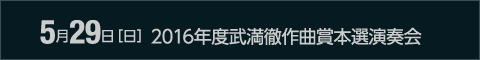 5月29日［日］ 2016年度武満徹作曲賞本選演奏会